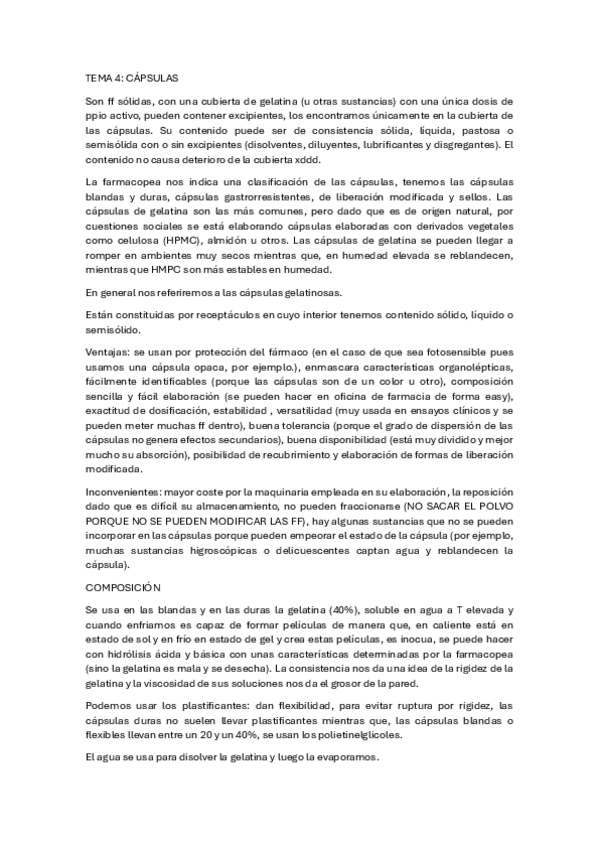 TEMA 4: CÁPSULAS

Son ff sólidas, con una cubierta de gelatina (u otras sustancias) con una única dosis de ppio activo, pueden contener excipientes, los encontramos únicamente en la cubierta de las cápsulas. Su contenido puede ser de consistencia sólida, líquida, pastosa o semisólida con o sin excipientes (disolventes, diluyentes, lubrificantes y disgregantes). El contenido no causa deterioro de la cubierta xddd.

La farmacopea nos indica una clasificación de las cápsulas, tenemos las cápsulas blandas y duras, cápsulas gastrorresistentes, de liberación modificada y sellos. Las cápsulas de gelatina son las más comunes, pero dado que es de origen natural, por cuestiones sociales se está elaborando cápsulas elaboradas con derivados vegetales como celulosa (HPMC), almidón u otros. Las cápsulas de gelatina se pueden llegar a romper en ambientes muy secos mientras que, en humedad elevada se reblandecen, mientras que HMPC son más estables en humedad.

En general nos referiremos a las cápsulas gelatinosas.

Están constituidas por receptáculos en cuyo interior tenemos contenido sólido, líquido o semisólido.

Ventajas: se usan por protección del fármaco (en el caso de que sea fotosensible pues usamos una cápsula opaca, por ejemplo.), enmascara características organolépticas, fácilmente identificables (porque las cápsulas son de un color u otro), composición sencilla y fácil elaboración (se pueden hacer en oficina de farmacia de forma easy), exactitud de dosificación, estabilidad , versatilidad (muy usada en ensayos clínicos y se pueden meter muchas ff dentro), buena tolerancia (porque el grado de dispersión de las cápsulas no genera efectos secundarios), buena disponibilidad (está muy dividido y mejor mucho su absorción), posibilidad de recubrimiento y elaboración de formas de liberación modificada.

Inconvenientes: mayor coste por la maquinaria empleada en su elaboración, la reposición dado que es difícil su almacenamiento, no pueden fraccionarse (NO SACAR EL POLVO PORQUE NO SE PUEDEN MODIFICAR LAS FF), hay algunas sustancias que no se pueden incorporar en las cápsulas porque pueden empeorar el estado de la cápsula (por ejemplo, muchas sustancias higroscópicas o delicuescentes captan agua y reblandecen la cápsula).

COMPOSICIÓN

Se usa en las blandas y en las duras la gelatina (40%), soluble en agua a T elevada y cuando enfriamos es capaz de formar películas de manera que, en caliente está en estado de sol y en frío en estado de gel y crea estas películas, es inocua, se puede hacer con hidrólisis ácida y básica con unas características determinadas por la farmacopea (sino la gelatina es mala y se desecha). La consistencia nos da una idea de la rigidez de la gelatina y la viscosidad de sus soluciones nos da el grosor de la pared.

Podemos usar los plastificantes: dan flexibilidad, para evitar ruptura por rigidez, las cápsulas duras no suelen llevar plastificantes mientras que, las cápsulas blandas o flexibles llevan entre un 20 y un 40%, se usan los polietinelglicoles.

El agua se usa para disolver la gelatina y luego la evaporamos.